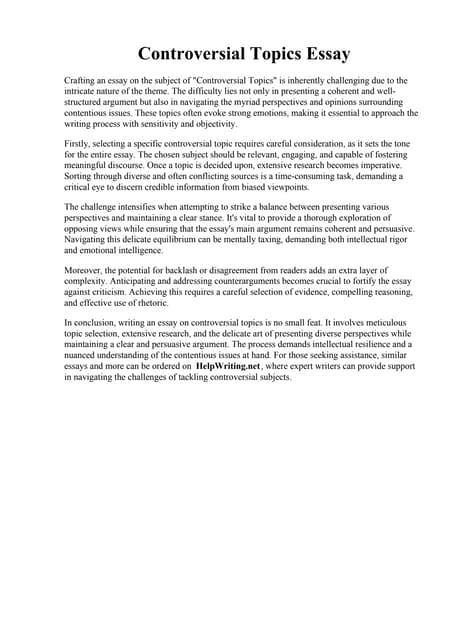 Controversial Topics Essay

Crafting an essay on the subject of "Controversial Topics" is inherently challenging due to the intricate nature of the theme. The difficulty lies not only in presenting a coherent and well-structured argument but also in navigating the myriad perspectives and opinions surrounding contentious issues. These topics often evoke strong emotions, making it essential to approach the writing process with sensitivity and objectivity.

Firstly, selecting a specific controversial topic requires careful consideration, as it sets the tone for the entire essay. The chosen subject should be relevant, engaging, and capable of fostering meaningful discourse. Once a topic is decided upon, extensive research becomes imperative. Sorting through diverse and often conflicting sources is a time-consuming task, demanding a critical eye to discern credible information from biased viewpoints.

The challenge intensifies when attempting to strike a balance between presenting various perspectives and maintaining a clear stance. It's vital to provide a thorough exploration of opposing views while ensuring that the essay's main argument remains coherent and persuasive. Navigating this delicate equilibrium can be mentally taxing, demanding both intellectual rigor and emotional intelligence.

Moreover, the potential for backlash or disagreement from readers adds an extra layer of complexity. Anticipating and addressing counterarguments becomes crucial to fortify the essay against criticism. Achieving this requires a careful selection of evidence, compelling reasoning, and effective use of rhetoric.

In conclusion, writing an essay on controversial topics is no small feat. It involves meticulous topic selection, extensive research, and the delicate art of presenting diverse perspectives while maintaining a clear and persuasive argument. The process demands intellectual resilience and a nuanced understanding of the contentious issues at hand. For those seeking assistance, similar essays and more can be ordered on HelpWriting.net, where expert writers can provide support in navigating the challenges of tackling controversial subjects.